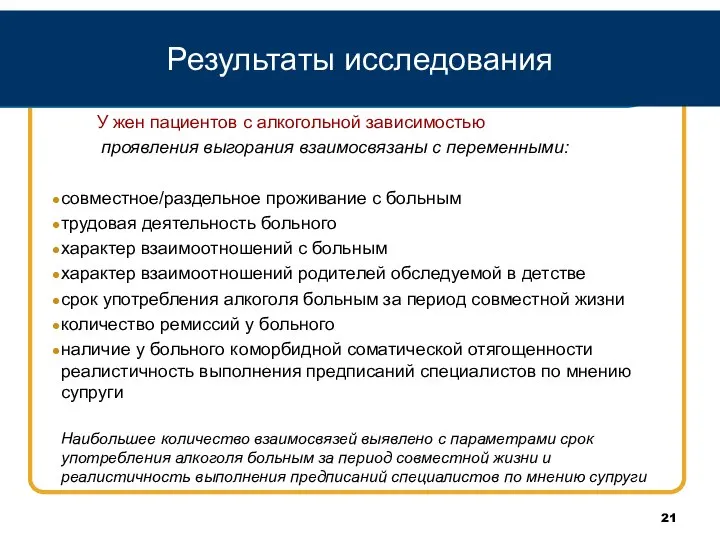 Результаты исследования

У жен пациентов с алкогольной зависимостью проявления выгорания взаимосвязаны с переменными:

- совместное/раздельное проживание с больным
- трудовая деятельность больного
- характер взаимоотношений с больным
- характер взаимоотношений родителей обследуемой в детстве
- срок употребления алкоголя больным за период совместной жизни
- количество ремиссий у больного
- наличие у больного коморбидной соматической отягощенности реалистичность выполнения предписаний специалистов по мнению супруги

Наибольшее количество взаимосвязей выявлено с параметрами срок употребления алкоголя больным за период совместной жизни и реалистичность выполнения предписаний специалистов по мнению супруги

21